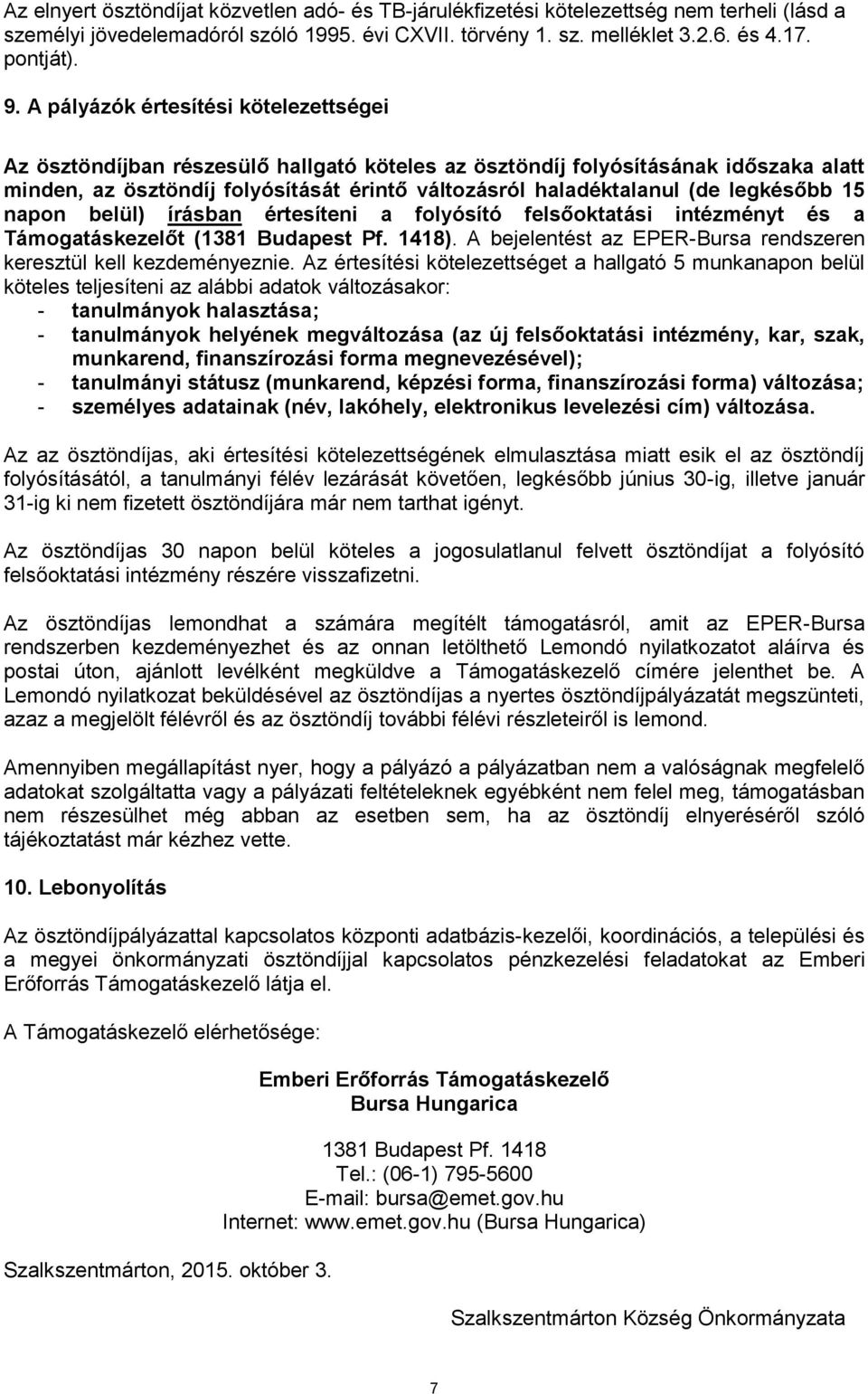 Az elnyert ösztöndíjat közvetlen adó- és TB-járulékfizetési kötelezettség nem terheli (lásd a személyi jövedelemadóról szóló 1995. évi CXVII. törvény 1. sz. melléklet 3.2.6. és 4.17. pontját).

9. A pályázók értesítési kötelezettségei

Az ösztöndíjban részesülő hallgató köteles az ösztöndíj folyósításának időszaka alatt minden, az ösztöndíj folyósítását érintő változásról haladéktalanul (de legkésőbb 15 napon belül) írásban értesíteni a folyósító felsőoktatási intézményt és a Támogatáskezelőt (1381 Budapest Pf. 1418). A bejelentést az EPER-Bursa rendszeren keresztül kell kezdeményeznie. Az értesítési kötelezettséget a hallgató 5 munkanapon belül köteles teljesíteni az alábbi adatok változásakor:
- tanulmányok halasztása;
- tanulmányok helyének megváltozása (az új felsőoktatási intézmény, kar, szak, munkarend, finanszírozási forma megnevezésével);
- tanulmányi státusz (munkarend, képzési forma, finanszírozási forma) változása;
- személyes adatainak (név, lakóhely, elektronikus levelezési cím) változása.

Az az ösztöndíjas, aki értesítési kötelezettségének elmulasztása miatt esik el az ösztöndíj folyósításától, a tanulmányi félév lezárását követően, legkésőbb június 30-ig, illetve január 31-ig ki nem fizetett ösztöndíjára már nem tarthat igényt.

Az ösztöndíjas 30 napon belül köteles a jogosulatlanul felvett ösztöndíjat a folyósító felsőoktatási intézmény részére visszafizetni.

Az ösztöndíjas lemondhat a számára megítélt támogatásról, amit az EPER-Bursa rendszerben kezdeményezhet és az onnan letölthető Lemondó nyilatkozatot aláírva és postai úton, ajánlott levélként megküldve a Támogatáskezelő címére jelenthet be. A Lemondó nyilatkozat beküldésével az ösztöndíjas a nyertes ösztöndíjpályázatát megszünteti, azaz a megjelölt félévről és az ösztöndíj további félévi részleteiről is lemond.

Amennyiben megállapítást nyer, hogy a pályázó a pályázatban nem a valóságnak megfelelő adatokat szolgáltatta vagy a pályázati feltételeknek egyébként nem felel meg, támogatásban nem részesülhet még abban az esetben sem, ha az ösztöndíj elnyeréséről szóló tájékoztatást már kézhez vette.

10. Lebonyolítás

Az ösztöndíjpályázattal kapcsolatos központi adatbázis-kezelői, koordinációs, a települési és a megyei önkormányzati ösztöndíjjal kapcsolatos pénzkezelési feladatokat az Emberi Erőforrás Támogatáskezelő látja el.

A Támogatáskezelő elérhetősége:

Emberi Erőforrás Támogatáskezelő
Bursa Hungarica

1381 Budapest Pf. 1418
Tel.: (06-1) 795-5600
E-mail: bursa@emet.gov.hu
Internet: www.emet.gov.hu (Bursa Hungarica)

Szalkszentmárton, 2015. október 3.

Szalkszentmárton Község Önkormányzata

7